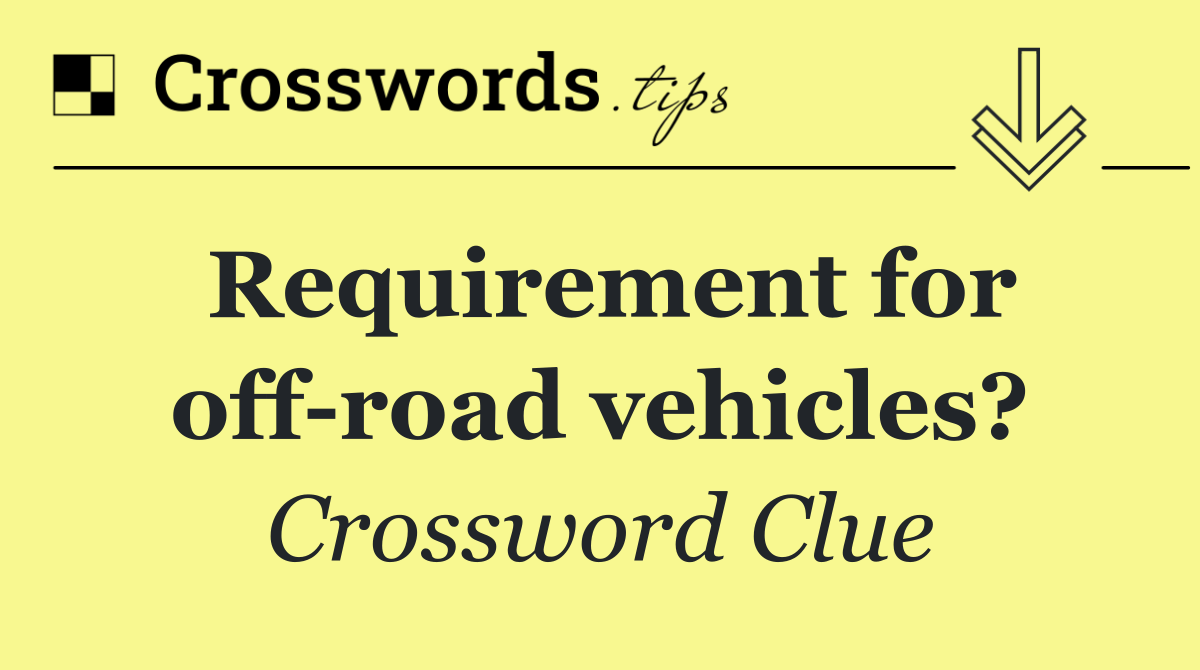 Crosswords.tips

Requirement for off-road vehicles?

Crossword Clue